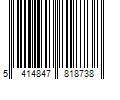 5 414847 818738